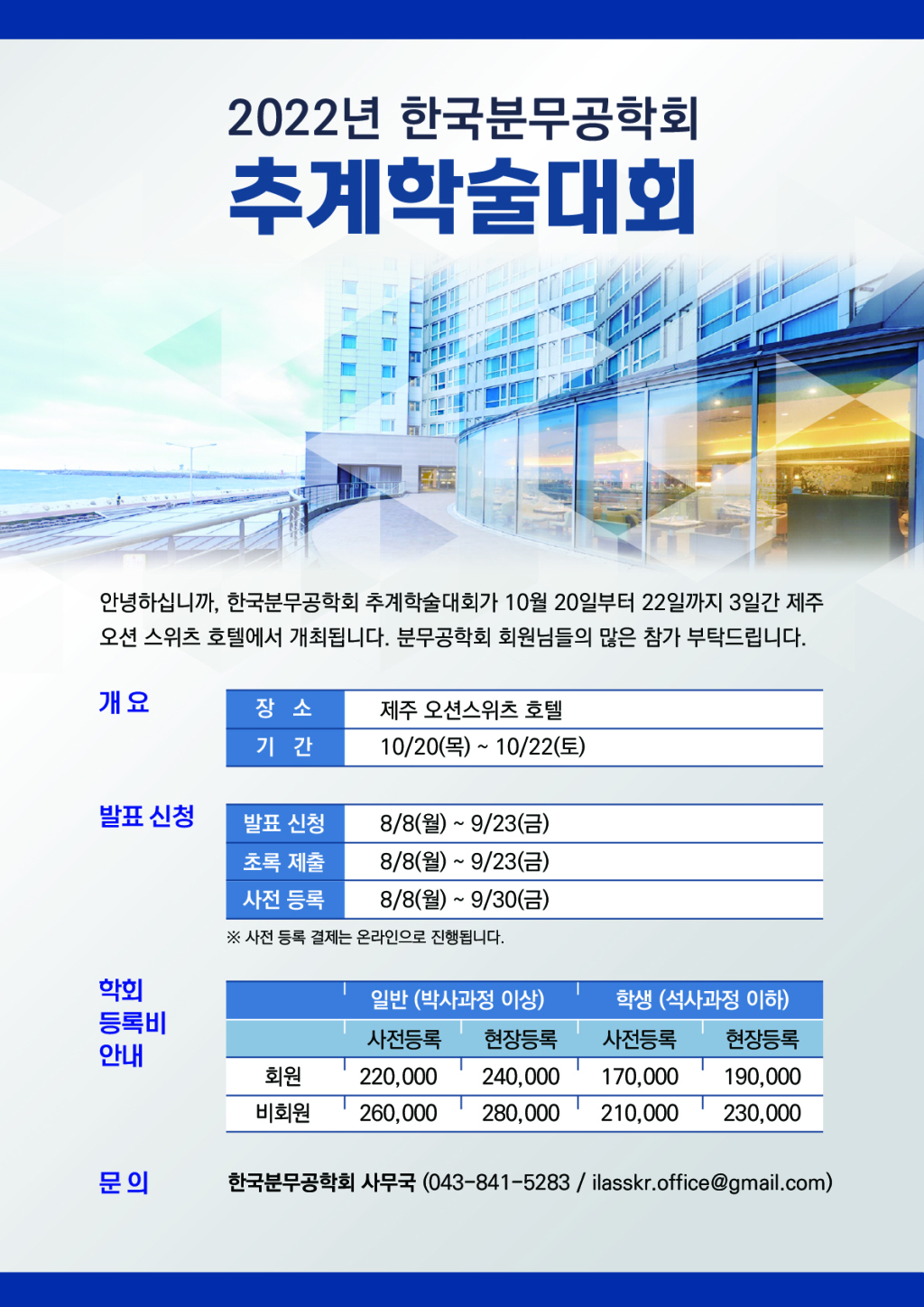 2022년 한국분무공학회
추계학술대회

안녕하십니까, 한국분무공학회 추계학술대회가 10월 20일부터 22일까지 3일간 제주 오션 스위츠 호텔에서 개최됩니다. 분무공학회 회원님들의 많은 참가 부탁드립니다.

개 요

| 장 소 | 제주 오션스위츠 호텔 |
|---|---|
| 기 간 | 10/20(목) ~ 10/22(토) |

발표 신청

| 발표 신청 | 8/8(월) ~ 9/23(금) |
|---|---|
| 초록 제출 | 8/8(월) ~ 9/23(금) |
| 사전 등록 | 8/8(월) ~ 9/30(금) |

※ 사전 등록 결제는 온라인으로 진행됩니다.

학회 등록비 안내

| | 일반 (박사과정 이상) | | 학생 (석사과정 이하) | |
|---|---|---|---|---|
| | 사전등록 | 현장등록 | 사전등록 | 현장등록 |
| 회원 | 220,000 | 240,000 | 170,000 | 190,000 |
| 비회원 | 260,000 | 280,000 | 210,000 | 230,000 |

문 의
한국분무공학회 사무국 (043-841-5283 / ilasskr.office@gmail.com)